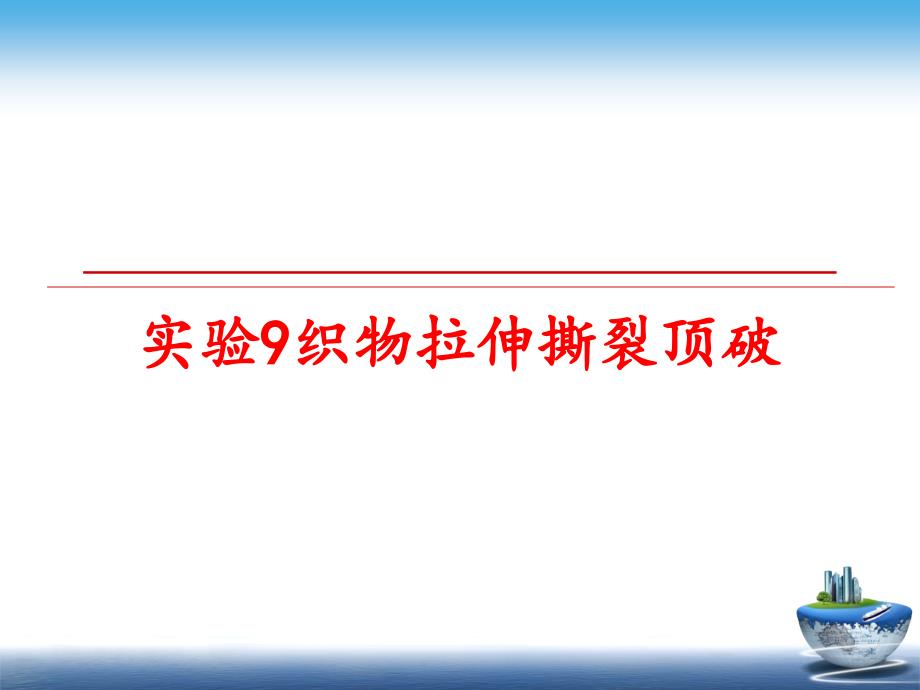 实验9织物拉伸撕裂顶破